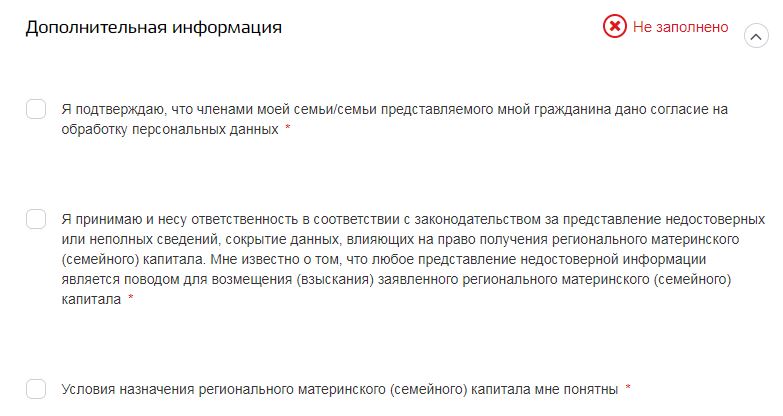 Дополнительная информация

Не заполнено

Я подтверждаю, что членами моей семьи/семьи представляемого мной гражданина дано согласие на обработку персональных данных *

Я принимаю и несу ответственность в соответствии с законодательством за представление недостоверных или неполных сведений, сокрытие данных, влияющих на право получения регионального материнского (семейного) капитала. Мне известно о том, что любое представление недостоверной информации является поводом для возмещения (взыскания) заявленного регионального материнского (семейного) капитала *

Условия назначения регионального материнского (семейного) капитала мне понятны *